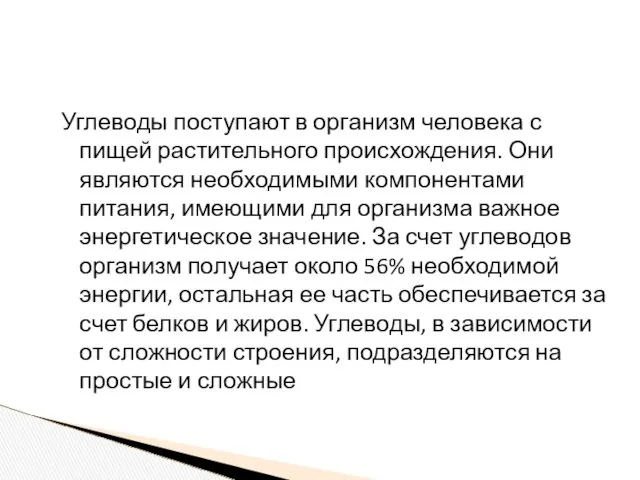 Углеводы поступают в организм человека с пищей растительного происхождения. Они являются необходимыми компонентами питания, имеющими для организма важное энергетическое значение. За счет углеводов организм получает около 56% необходимой энергии, остальная ее часть обеспечивается за счет белков и жиров. Углеводы, в зависимости от сложности строения, подразделяются на простые и сложные